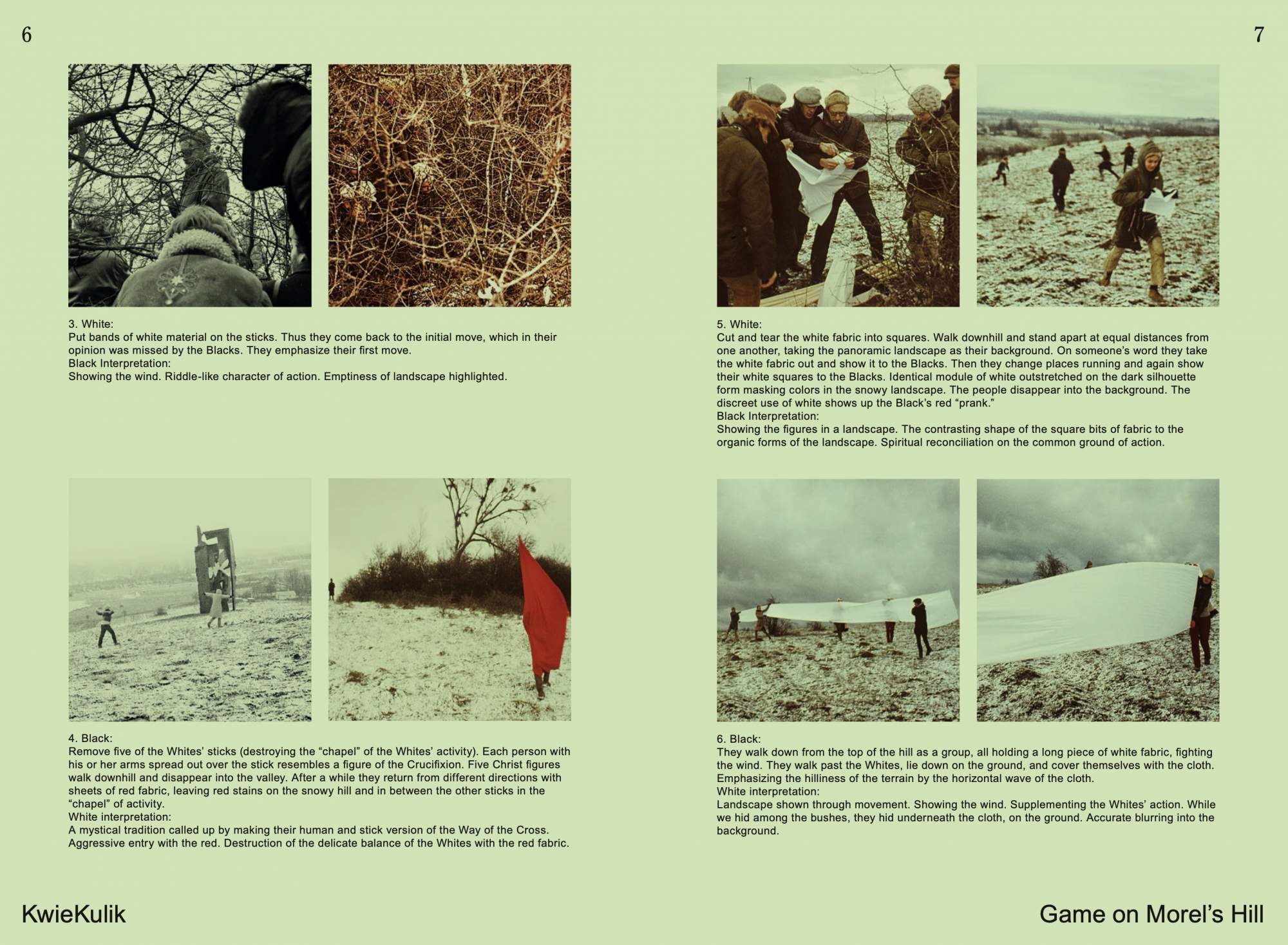 6

3. White:
Put bands of white material on the sticks. Thus they come back to the initial move, which in their opinion was missed by the Blacks. They emphasize their first move.
Black Interpretation:
Showing the wind. Riddle-like character of action. Emptiness of landscape highlighted.

4. Black:
Remove five of the Whites' sticks (destroying the "chapel" of the Whites' activity). Each person with his or her arms spread out over the stick resembles a figure of the Crucifixion. Five Christ figures walk downhill and disappear into the valley. After a while they return from different directions with sheets of red fabric, leaving red stains on the snowy hill and in between the other sticks in the "chapel" of activity.
White interpretation:
A mystical tradition called up by making their human and stick version of the Way of the Cross. Aggressive entry with the red. Destruction of the delicate balance of the Whites with the red fabric.

KwieKulik

7

5. White:
Cut and tear the white fabric into squares. Walk downhill and stand apart at equal distances from one another, taking the panoramic landscape as their background. On someone's word they take the white fabric out and show it to the Blacks. Then they change places running and again show their white squares to the Blacks. Identical module of white outstretched on the dark silhouette form masking colors in the snowy landscape. The people disappear into the background. The discreet use of white shows up the Black's red "prank."
Black Interpretation:
Showing the figures in a landscape. The contrasting shape of the square bits of fabric to the organic forms of the landscape. Spiritual reconciliation on the common ground of action.

6. Black:
They walk down from the top of the hill as a group, all holding a long piece of white fabric, fighting the wind. They walk past the Whites, lie down on the ground, and cover themselves with the cloth. Emphasizing the hilliness of the terrain by the horizontal wave of the cloth.
White interpretation:
Landscape shown through movement. Showing the wind. Supplementing the Whites' action. While we hid among the bushes, they hid underneath the cloth, on the ground. Accurate blurring into the background.

Game on Morel's Hill